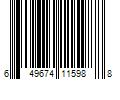 6 49674 11598 8